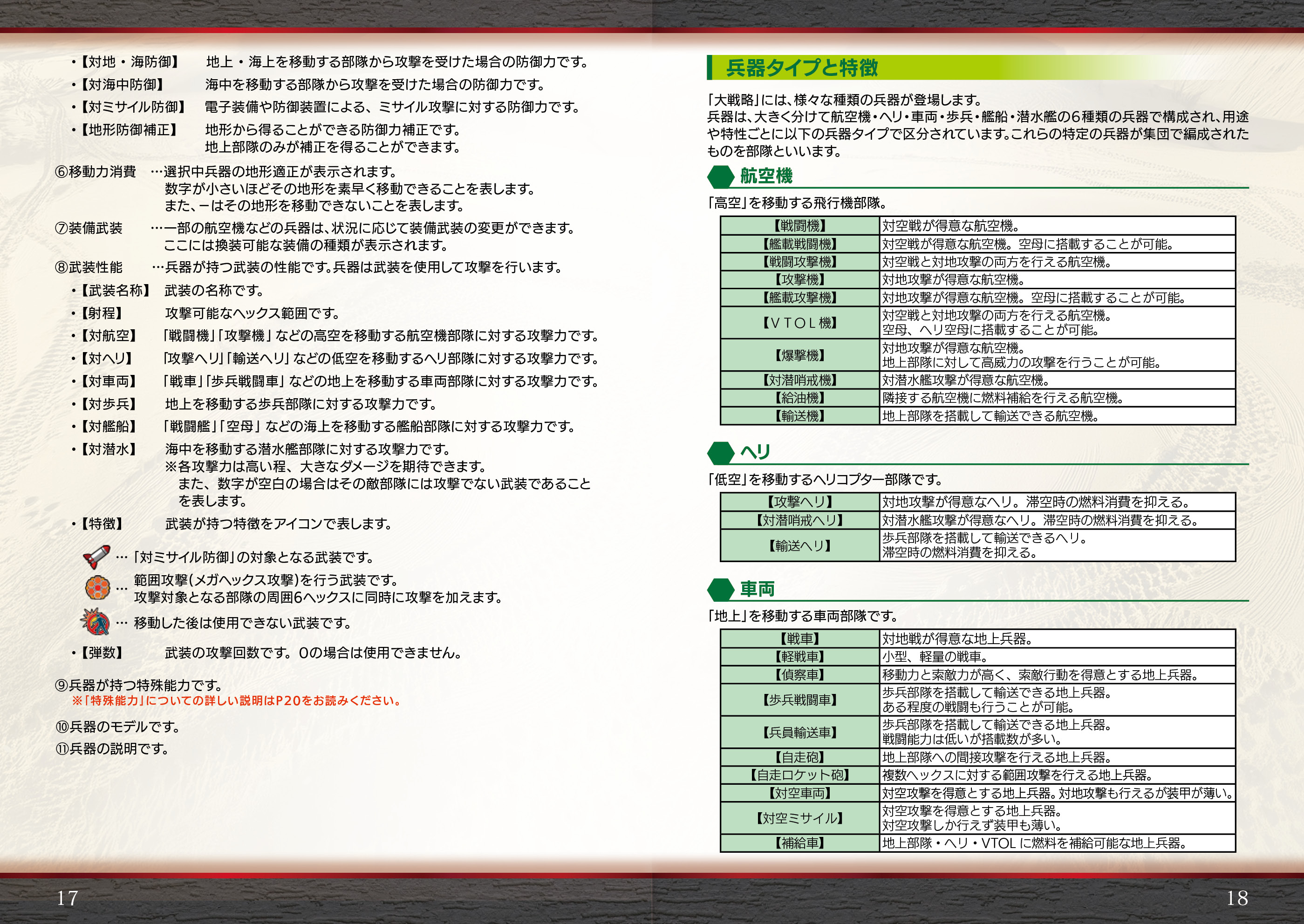 ・【対地・海防御】　地上・海上を移動する部隊から攻撃を受けた場合の防御力です。
・【対海中防御】　海中を移動する部隊から攻撃を受けた場合の防御力です。
・【対ミサイル防御】　電子装備や防御装置による、ミサイル攻撃に対する防御力です。
・【地形防御補正】　地形から得ることができる防御力補正です。
地上部隊のみが補正を得ることができます。

⑥移動力消費　…選択中兵器の地形適正が表示されます。
数字が小さいほどその地形を素早く移動できることを表します。
また、－はその地形を移動できないことを表します。
⑦装備武装　…一部の航空機などの兵器は、状況に応じて装備武装の変更ができます。
ここには換装可能な装備の種類が表示されます。
⑧武装性能　…兵器が持つ武装の性能です。兵器は武装を使用して攻撃を行います。
・【武装名称】　武装の名称です。
・【射程】　攻撃可能なヘックス範囲です。
・【対航空】　「戦闘機」「攻撃機」などの高空を移動する航空機部隊に対する攻撃力です。
・【対ヘリ】　「攻撃ヘリ」「輸送ヘリ」などの低空を移動するヘリ部隊に対する攻撃力です。
・【対車両】　「戦車」「歩兵戦闘車」などの地上を移動する車両部隊に対する攻撃力です。
・【対歩兵】　地上を移動する歩兵部隊に対する攻撃力です。
・【対艦船】　「戦闘艦」「空母」などの海上を移動する艦船部隊に対する攻撃力です。
・【対潜水】　海中を移動する潜水艦部隊に対する攻撃力です。
※各攻撃力は高い程、大きなダメージを期待できます。
また、数字が空白の場合はその敵部隊には攻撃でない武装であることを表します。
・【特徴】　武装が持つ特徴をアイコンで表します。
…「対ミサイル防御」の対象となる武装です。
…範囲攻撃(メガヘックス攻撃)を行う武装です。
攻撃対象となる部隊の周囲6ヘックスに同時に攻撃を加えます。
…移動した後は使用できない武装です。
・【弾数】　武装の攻撃回数です。0の場合は使用できません。

⑨兵器が持つ特殊能力です。
※「特殊能力」についての詳しい説明はP20をお読みください。
⑩兵器のモデルです。
⑪兵器の説明です。

17

兵器タイプと特徴

「大戦略」には、様々な種類の兵器が登場します。
兵器は、大きく分けて航空機・ヘリ・車両・歩兵・艦船・潜水艦の6種類の兵器で構成され、用途や特性ごとに以下の兵器タイプで区分されています。これらの特定の兵器が集団で編成されたものを部隊といいます。

航空機
「高空」を移動する飛行機部隊。

| 【戦闘機】 | 対空戦が得意な航空機。 |
|---|---|
| 【艦載戦闘機】 | 対空戦が得意な航空機。空母に搭載することが可能。 |
| 【戦闘攻撃機】 | 対空戦と対地攻撃の両方を行える航空機。 |
| 【攻撃機】 | 対地攻撃が得意な航空機。 |
| 【艦載攻撃機】 | 対地攻撃が得意な航空機。空母に搭載することが可能。 |
| 【VTOL機】 | 対空戦と対地攻撃の両方を行える航空機。空母、ヘリ空母に搭載することが可能。 |
| 【爆撃機】 | 対地攻撃が得意な航空機。地上部隊に対して高威力の攻撃を行うことが可能。 |
| 【対潜哨戒機】 | 対潜水艦攻撃が得意な航空機。 |
| 【給油機】 | 隣接する航空機に燃料補給を行える航空機。 |
| 【輸送機】 | 地上部隊を搭載して輸送できる航空機。 |

ヘリ
「低空」を移動するヘリコプター部隊です。

| 【攻撃ヘリ】 | 対地攻撃が得意なヘリ。滞空時の燃料消費を抑える。 |
|---|---|
| 【対潜哨戒ヘリ】 | 対潜水艦攻撃が得意なヘリ。滞空時の燃料消費を抑える。 |
| 【輸送ヘリ】 | 歩兵部隊を搭載して輸送できるヘリ。滞空時の燃料消費を抑える。 |

車両
「地上」を移動する車両部隊です。

| 【戦車】 | 対地戦が得意な地上兵器。 |
|---|---|
| 【軽戦車】 | 小型、軽量の戦車。 |
| 【偵察車】 | 移動力と索敵力が高く、索敵行動を得意とする地上兵器。 |
| 【歩兵戦闘車】 | 歩兵部隊を搭載して輸送できる地上兵器。ある程度の戦闘も行うことが可能。 |
| 【兵員輸送車】 | 歩兵部隊を搭載して輸送できる地上兵器。戦闘能力は低いが搭載数が多い。 |
| 【自走砲】 | 地上部隊への間接攻撃を行える地上兵器。 |
| 【自走ロケット砲】 | 複数ヘックスに対する範囲攻撃を行える地上兵器。 |
| 【対空車両】 | 対空攻撃を得意とする地上兵器。対地攻撃も行えるが装甲が薄い。 |
| 【対空ミサイル】 | 対空攻撃を得意とする地上兵器。対空攻撃しか行えず装甲も薄い。 |
| 【補給車】 | 地上部隊・ヘリ・VTOLに燃料を補給可能な地上兵器。 |

18